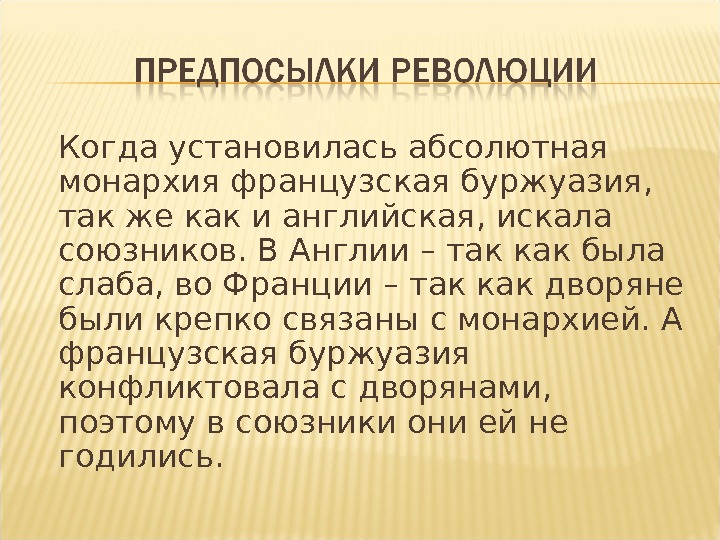 ПРЕДПОСЫЛКИ РЕВОЛЮЦИИ

Когда установилась абсолютная монархия французская буржуазия, так же как и английская, искала союзников. В Англии – так как была слаба, во Франции – так как дворяне были крепко связаны с монархией. А французская буржуазия конфликтовала с дворянами, поэтому в союзники они ей не годились.